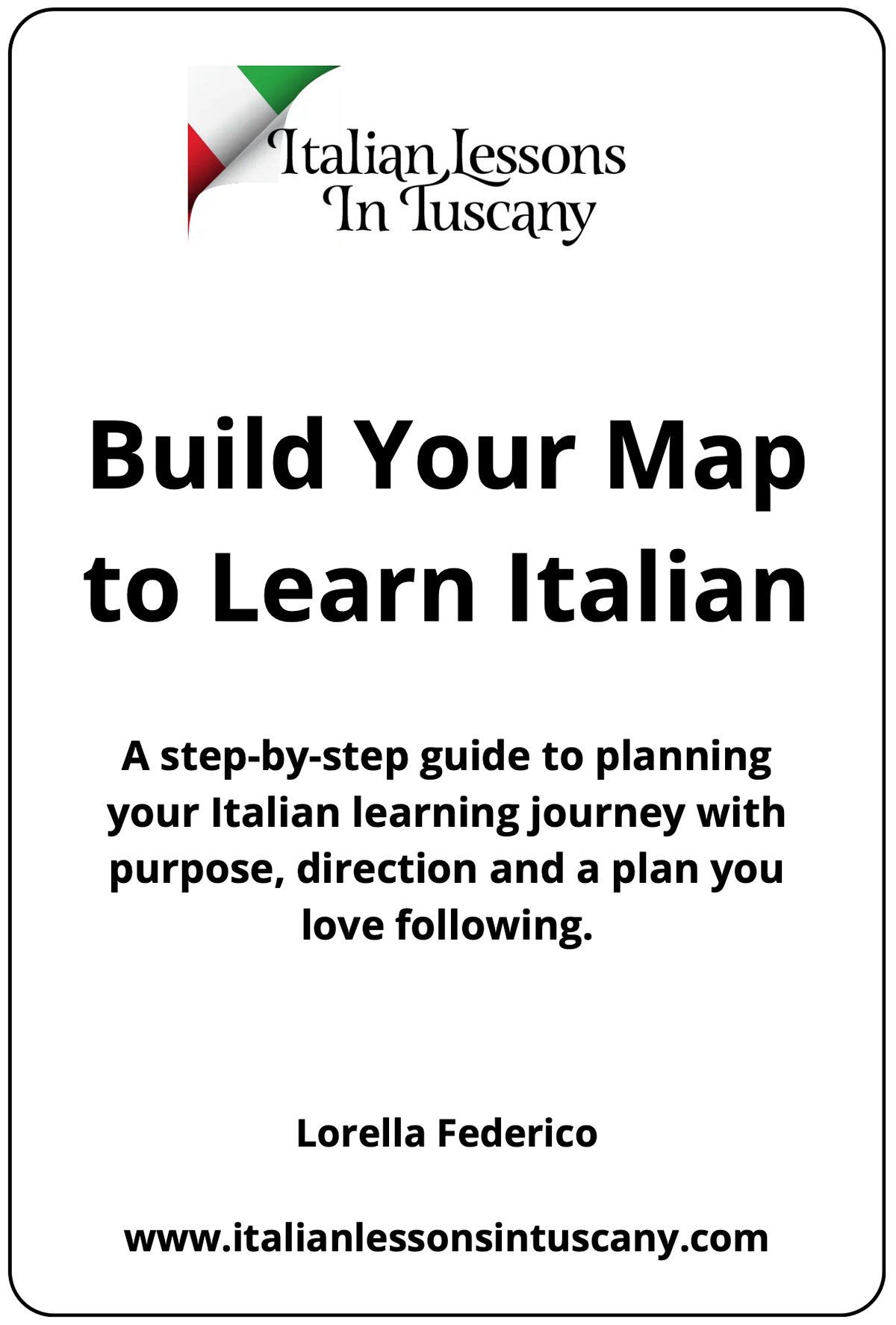 Italian Lessons
In Tuscany

Build Your Map to Learn Italian

A step-by-step guide to planning your Italian learning journey with purpose, direction and a plan you love following.

Lorella Federico

www.italianlessonsintuscany.com